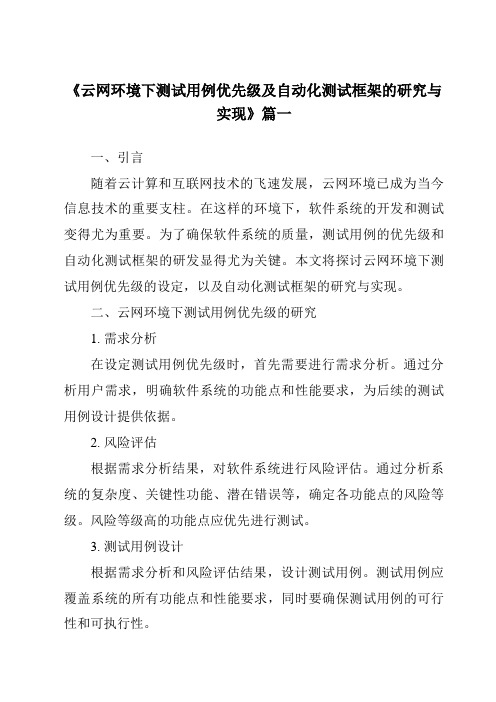 《云网环境下测试用例优先级及自动化测试框架的研究与实现》篇一

一、引言

随着云计算和互联网技术的飞速发展，云网环境已成为当今信息技术的重要支柱。在这样的环境下，软件系统的开发和测试变得尤为重要。为了确保软件系统的质量，测试用例的优先级和自动化测试框架的研发显得尤为关键。本文将探讨云网环境下测试用例优先级的设定，以及自动化测试框架的研究与实现。

二、云网环境下测试用例优先级的研究

1. 需求分析

在设定测试用例优先级时，首先需要进行需求分析。通过分析用户需求，明确软件系统的功能点和性能要求，为后续的测试用例设计提供依据。

2. 风险评估

根据需求分析结果，对软件系统进行风险评估。通过分析系统的复杂度、关键性功能、潜在错误等，确定各功能点的风险等级。风险等级高的功能点应优先进行测试。

3. 测试用例设计

根据需求分析和风险评估结果，设计测试用例。测试用例应覆盖系统的所有功能点和性能要求，同时要确保测试用例的可行性和可执行性。